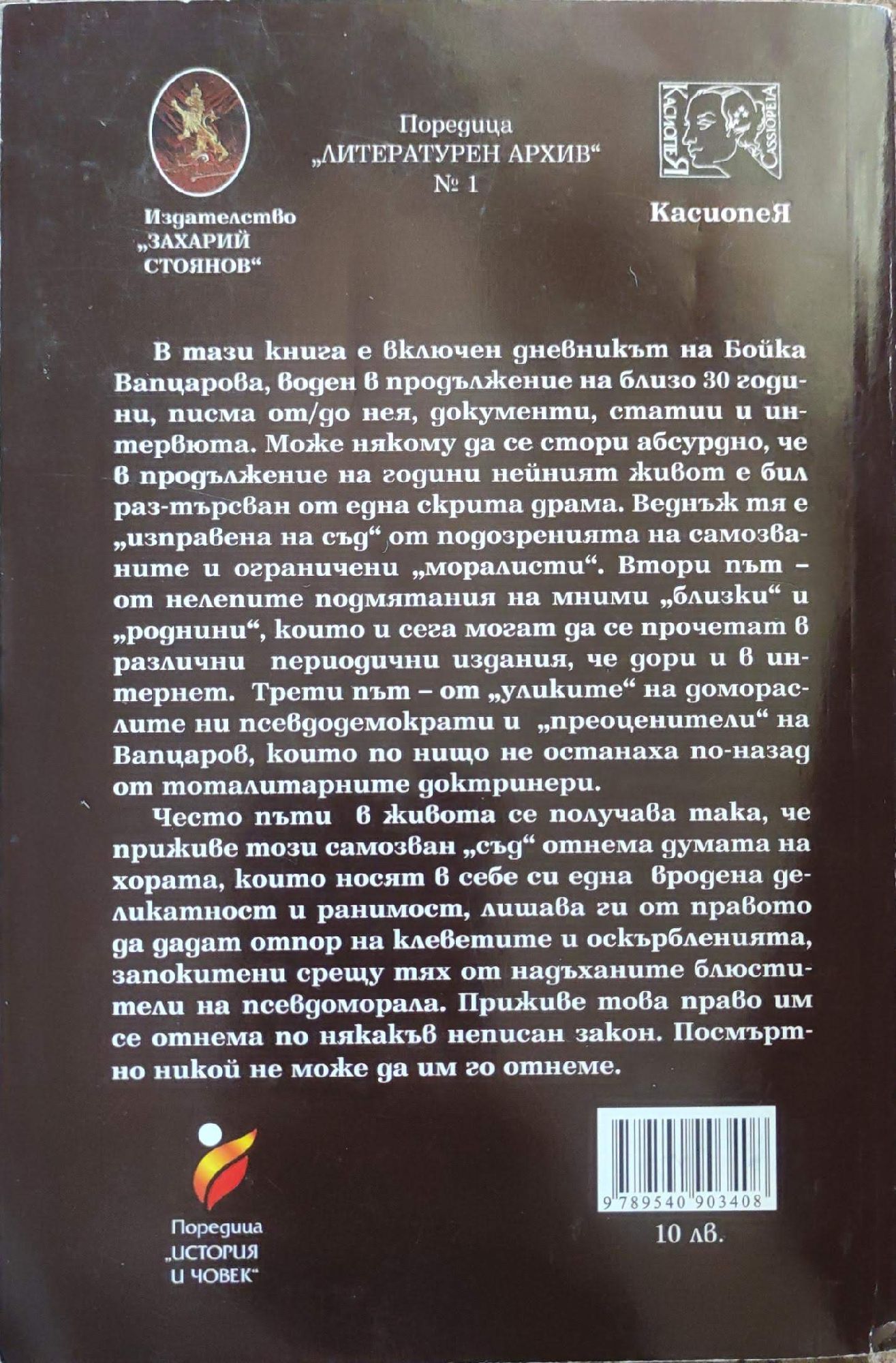 Издателство „ЗАХАРИЙ СТОЯНОВ“

Поредица „ЛИТЕРАТУРЕН АРХИВ“ № 1

КАСИОПЕЯ CASSIOPEIA

КасиопеЯ

В тази книга е включен дневникът на Бойка Вапцарова, воден в продължение на близо 30 години, писма от/до нея, документи, статии и интервюта. Може някому да се стори абсурдно, че в продължение на години нейният живот е бил раз-търсван от една скрита драма. Веднъж тя е „изправена на съд“ от подозренията на самозваните и ограничени „моралисти“. Втори път – от нелепите подмятания на мними „близки“ и „роднини“, които и сега могат да се прочетат в различни периодични издания, че дори и в интернет. Трети път – от „уликите“ на домораслите ни псевдодемократи и „преоценители“ на Вапцаров, които по нищо не останаха по-назад от тоталитарните доктринери.

Често пъти в живота се получава така, че приживе този самозван „съд“ отнема думата на хората, които носят в себе си една вродена деликатност и ранимост, лишава ги от правото да дадат отпор на клеветите и оскърбленията, запокитени срещу тях от надъханите блюстители на псевдоморала. Приживе това право им се отнема по някакъв неписан закон. Посмъртно никой не може да им го отнеме.

Поредица „ИСТОРИЯ И ЧОВЕК“

9 789540 903408

10 лв.